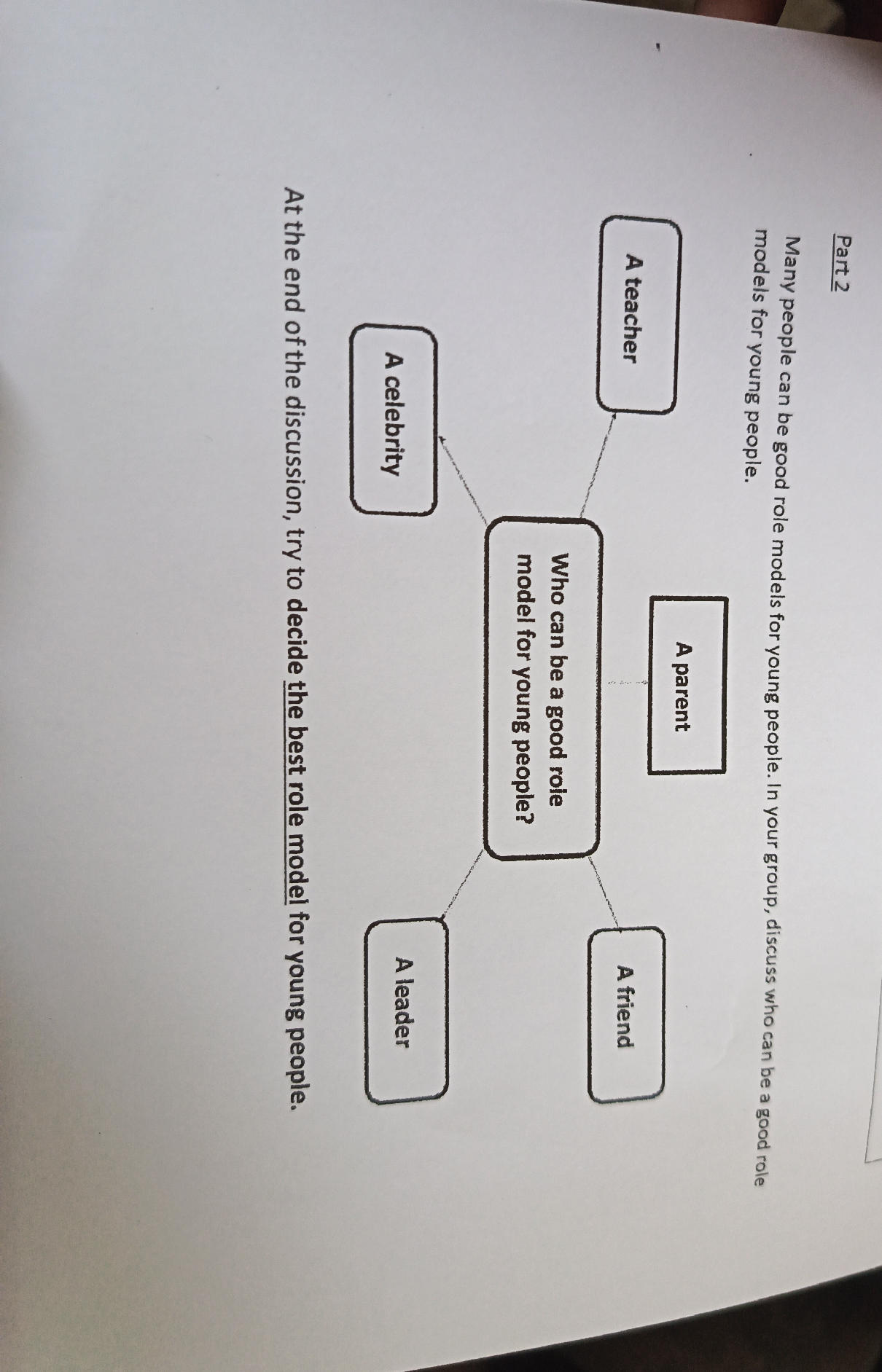 Part 2

Many people can be good role models for young people. In your group, discuss who can be a good role models for young people.

A parent

A teacher

A friend

Who can be a good role model for young people?

A celebrity

A leader

At the end of the discussion, try to decide the best role model for young people.